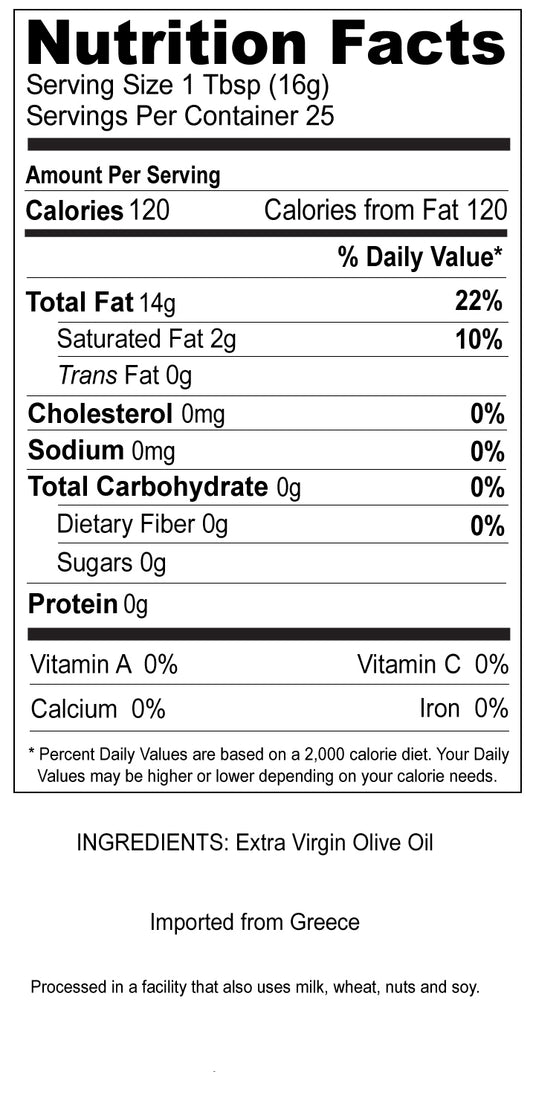 Nutrition Facts
Serving Size 1 Tbsp (16g)
Servings Per Container 25

Amount Per Serving
Calories 120 Calories from Fat 120

% Daily Value*

Total Fat 14g 22%
Saturated Fat 2g 10%
Trans Fat 0g
Cholesterol 0mg 0%
Sodium 0mg 0%
Total Carbohydrate 0g 0%
Dietary Fiber 0g 0%
Sugars 0g
Protein 0g

Vitamin A 0% Vitamin C 0%
Calcium 0% Iron 0%

* Percent Daily Values are based on a 2,000 calorie diet. Your Daily Values may be higher or lower depending on your calorie needs.

INGREDIENTS: Extra Virgin Olive Oil

Imported from Greece

Processed in a facility that also uses milk, wheat, nuts and soy.